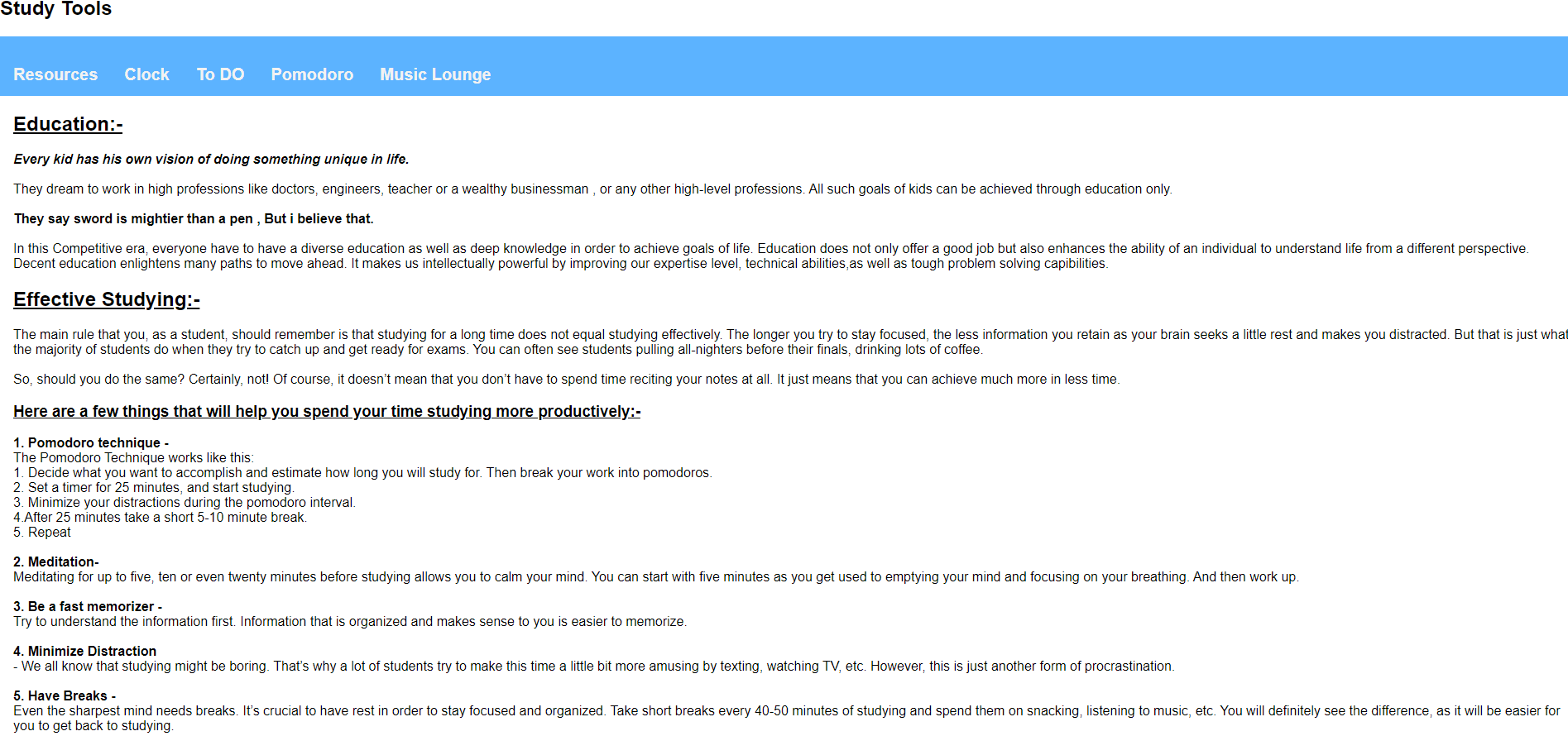 Study Tools

Resources Clock To DO Pomodoro Music Lounge

Education:-

Every kid has his own vision of doing something unique in life.

They dream to work in high professions like doctors, engineers, teacher or a wealthy businessman , or any other high-level professions. All such goals of kids can be achieved through education only.

They say sword is mightier than a pen , But i believe that.

In this Competitive era, everyone have to have a diverse education as well as deep knowledge in order to achieve goals of life. Education does not only offer a good job but also enhances the ability of an individual to understand life from a different perspective. Decent education enlightens many paths to move ahead. It makes us intellectually powerful by improving our expertise level, technical abilities,as well as tough problem solving capibilities.

Effective Studying:-

The main rule that you, as a student, should remember is that studying for a long time does not equal studying effectively. The longer you try to stay focused, the less information you retain as your brain seeks a little rest and makes you distracted. But that is just what the majority of students do when they try to catch up and get ready for exams. You can often see students pulling all-nighters before their finals, drinking lots of coffee.

So, should you do the same? Certainly, not! Of course, it doesn't mean that you don't have to spend time reciting your notes at all. It just means that you can achieve much more in less time.

Here are a few things that will help you spend your time studying more productively:-

1. Pomodoro technique -
The Pomodoro Technique works like this:
1. Decide what you want to accomplish and estimate how long you will study for. Then break your work into pomodoros.
2. Set a timer for 25 minutes, and start studying.
3. Minimize your distractions during the pomodoro interval.
4.After 25 minutes take a short 5-10 minute break.
5. Repeat

2. Meditation-
Meditating for up to five, ten or even twenty minutes before studying allows you to calm your mind. You can start with five minutes as you get used to emptying your mind and focusing on your breathing. And then work up.

3. Be a fast memorizer -
Try to understand the information first. Information that is organized and makes sense to you is easier to memorize.

4. Minimize Distraction
- We all know that studying might be boring. That's why a lot of students try to make this time a little bit more amusing by texting, watching TV, etc. However, this is just another form of procrastination.

5. Have Breaks -
Even the sharpest mind needs breaks. It's crucial to have rest in order to stay focused and organized. Take short breaks every 40-50 minutes of studying and spend them on snacking, listening to music, etc. You will definitely see the difference, as it will be easier for you to get back to studying.